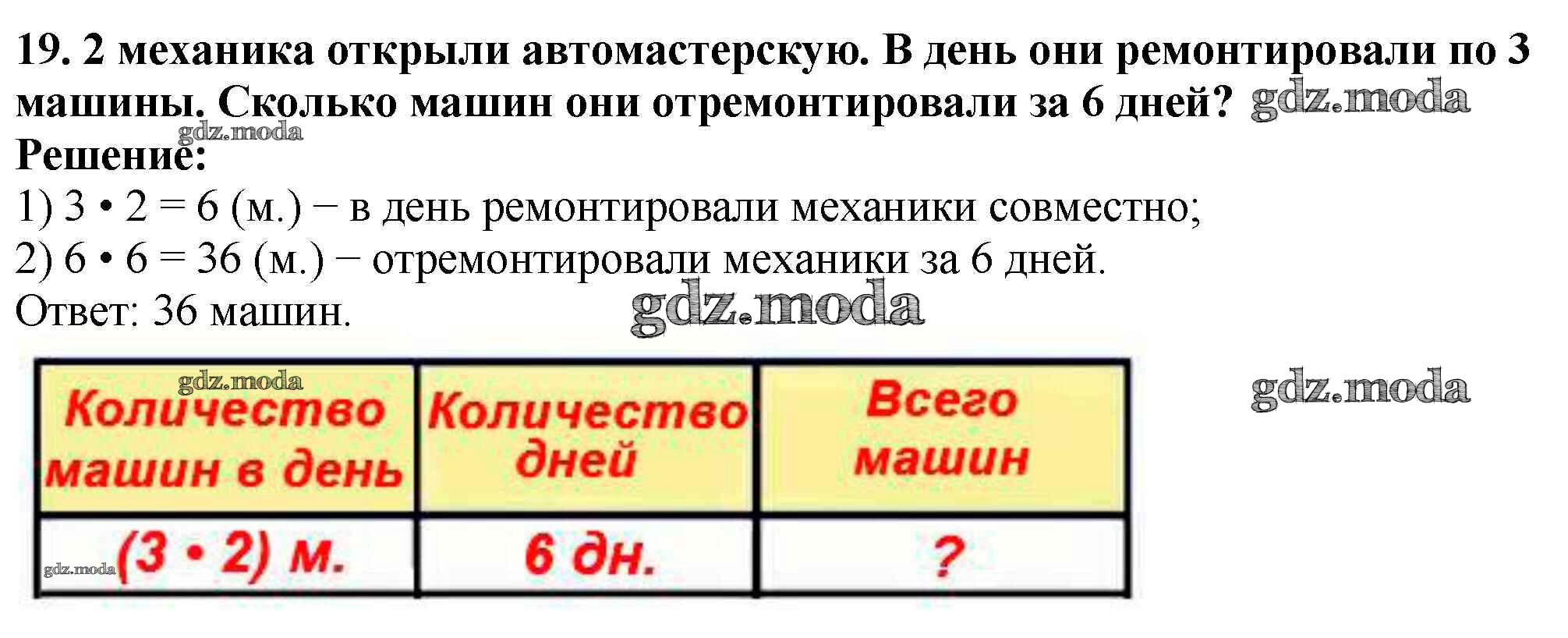 19. 2 механика открыли автомастерскую. В день они ремонтировали по 3 машины. Сколько машин они отремонтировали за 6 дней?

Решение:

1) $3 \cdot 2 = 6$ (м.) − в день ремонтировали механики совместно;

2) $6 \cdot 6 = 36$ (м.) − отремонтировали механики за 6 дней.

Ответ: 36 машин.

| Количество машин в день | Количество дней | Всего машин |
|---|---|---|
| $(3 \cdot 2)$ м. | 6 дн. | ? |

gdz.moda